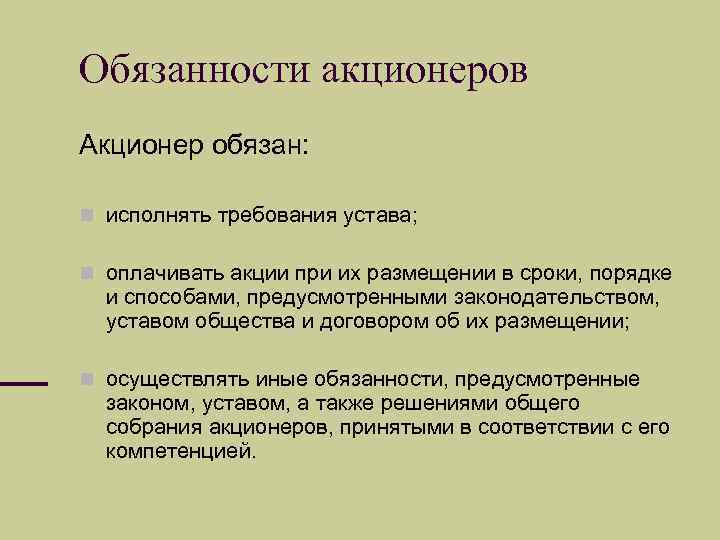 Обязанности акционеров

Акционер обязан:

исполнять требования устава;

оплачивать акции при их размещении в сроки, порядке и способами, предусмотренными законодательством, уставом общества и договором об их размещении;

осуществлять иные обязанности, предусмотренные законом, уставом, а также решениями общего собрания акционеров, принятыми в соответствии с его компетенцией.